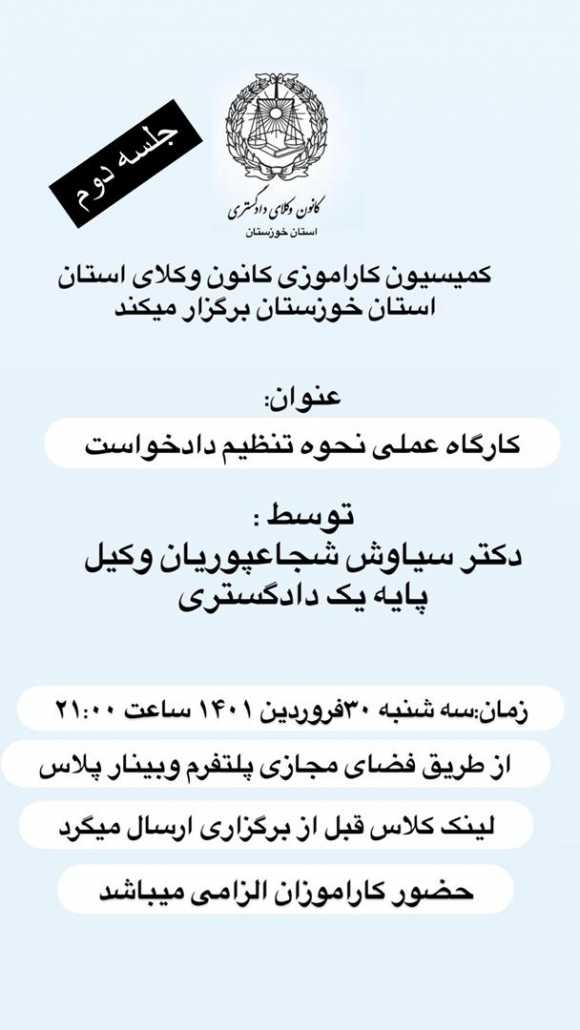 جلسه دوم

کانون وکلای دادگستری
استان خوزستان

کمیسیون کاراموزی کانون وکلای استان
استان خوزستان برگزار میکند

عنوان:

کارگاه عملی نحوه تنظیم دادخواست

توسط :
دکتر سیاوش شجاعپوریان وکیل
پایه یک دادگستری

زمان:سه شنبه ۳۰فروردین ۱۴۰۱ ساعت ۲۱:۰۰

از طریق فضای مجازی پلتفرم وبینار پلاس

لینک کلاس قبل از برگزاری ارسال میگرد

حضور کاراموزان الزامی میباشد